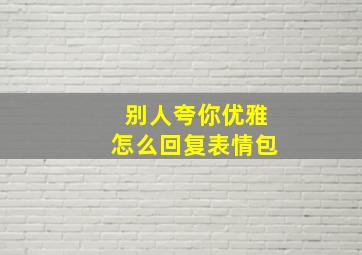 别人夸你优雅
怎么回复表情包